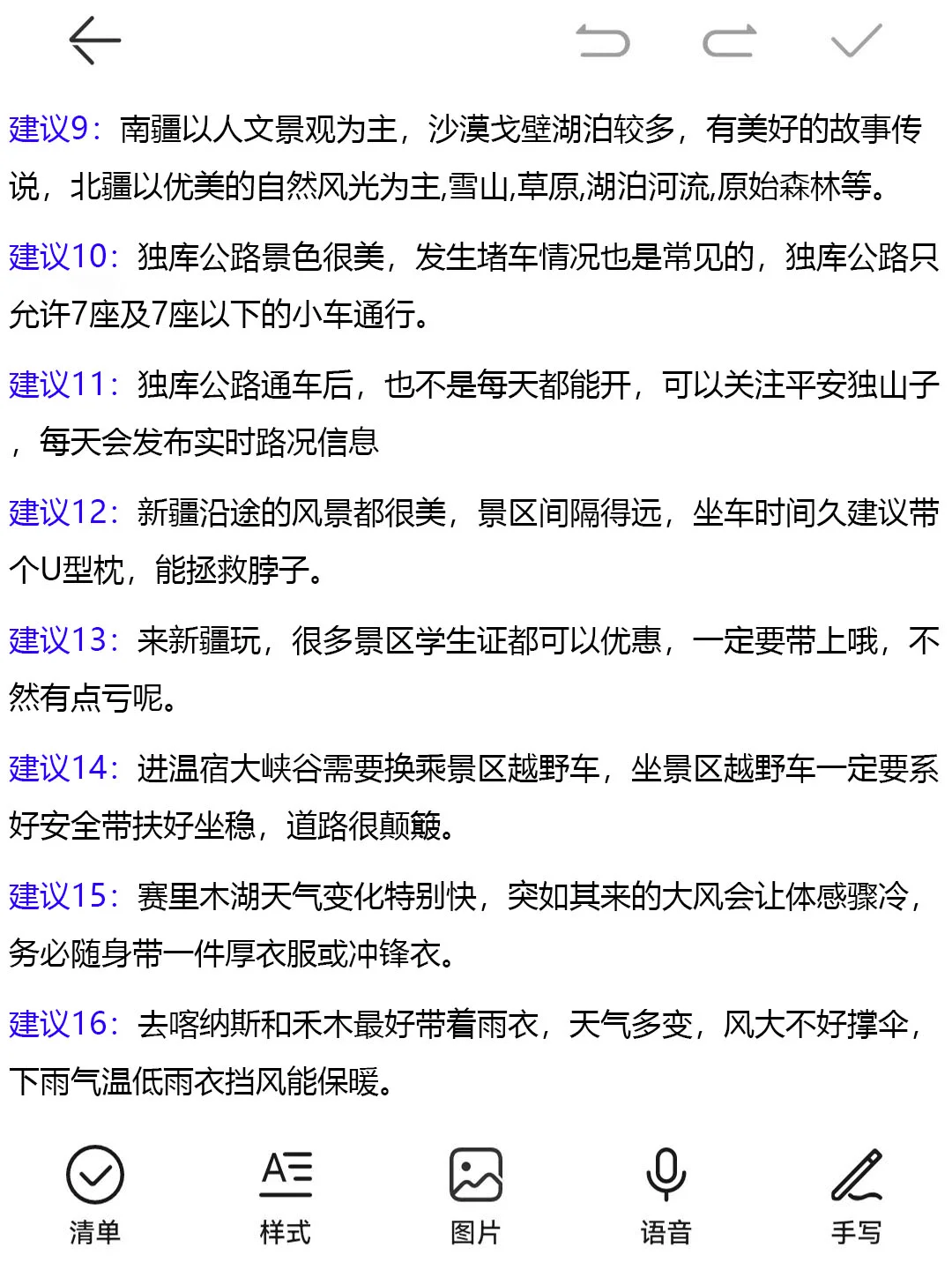 建议9：南疆以人文景观为主，沙漠戈壁湖泊较多，有美好的故事传说，北疆以优美的自然风光为主,雪山,草原,湖泊河流,原始森林等。

建议10：独库公路景色很美，发生堵车情况也是常见的，独库公路只允许7座及7座以下的小车通行。

建议11：独库公路通车后，也不是每天都能开，可以关注平安独山子，每天会发布实时路况信息

建议12：新疆沿途的风景都很美，景区间隔得远，坐车时间久建议带个U型枕，能拯救脖子。

建议13：来新疆玩，很多景区学生证都可以优惠，一定要带上哦，不然有点亏呢。

建议14：进温宿大峡谷需要换乘景区越野车，坐景区越野车一定要系好安全带扶好坐稳，道路很颠簸。

建议15：赛里木湖天气变化特别快，突如其来的大风会让体感骤冷，务必随身带一件厚衣服或冲锋衣。

建议16：去喀纳斯和禾木最好带着雨衣，天气多变，风大不好撑伞，下雨气温低雨衣挡风能保暖。

清单 样式 图片 语音 手写